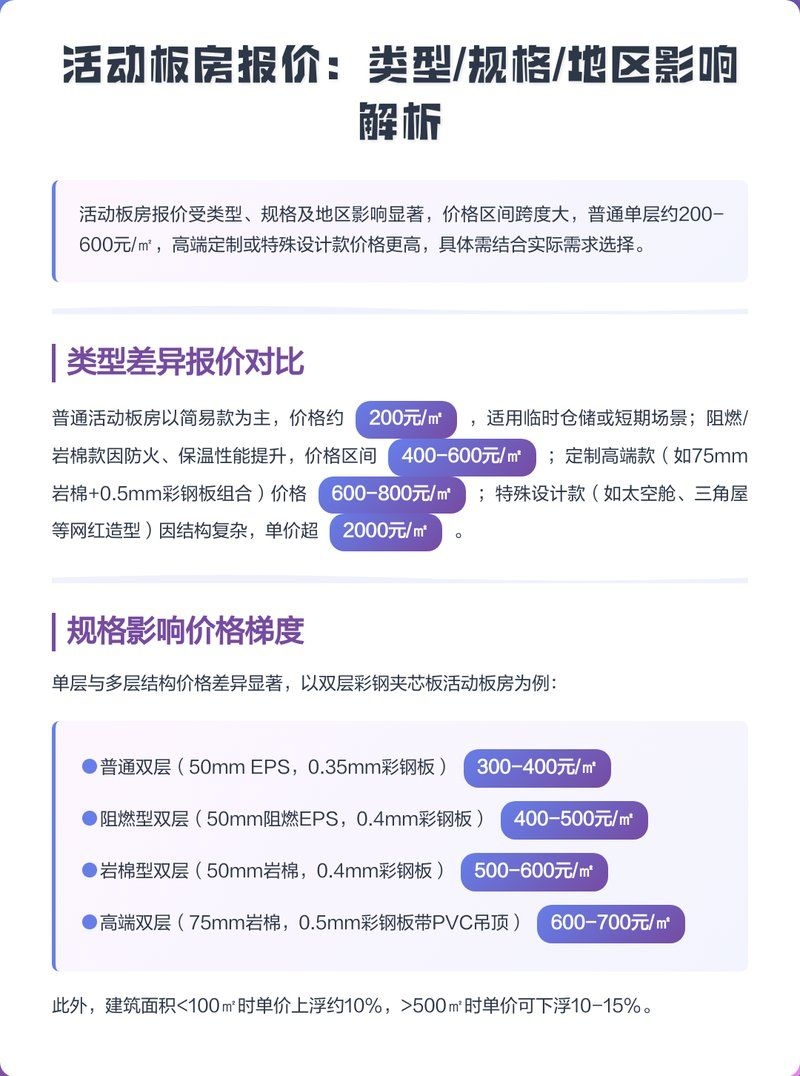 活动板房报价：类型/规格/地区影响解析

活动板房报价受类型、规格及地区影响显著，价格区间跨度大，普通单层约200-600元/㎡，高端定制或特殊设计款价格更高，具体需结合实际需求选择。

类型差异报价对比

普通活动板房以简易款为主，价格约 200元/㎡ ，适用临时仓储或短期场景；阻燃/岩棉款因防火、保温性能提升，价格区间 400-600元/㎡ ；定制高端款（如75mm岩棉+0.5mm彩钢板组合）价格 600-800元/㎡ ；特殊设计款（如太空舱、三角屋等网红造型）因结构复杂，单价超 2000元/㎡ 。

规格影响价格梯度

单层与多层结构价格差异显著，以双层彩钢夹芯板活动板房为例：

普通双层（50mm EPS，0.35mm彩钢板） 300-400元/㎡

阻燃型双层（50mm阻燃EPS，0.4mm彩钢板） 400-500元/㎡

岩棉型双层（50mm岩棉，0.4mm彩钢板） 500-600元/㎡

高端双层（75mm岩棉，0.5mm彩钢板带PVC吊顶） 600-700元/㎡

此外，建筑面积<100㎡时单价上浮约10%，>500㎡时单价可下浮10-15%。